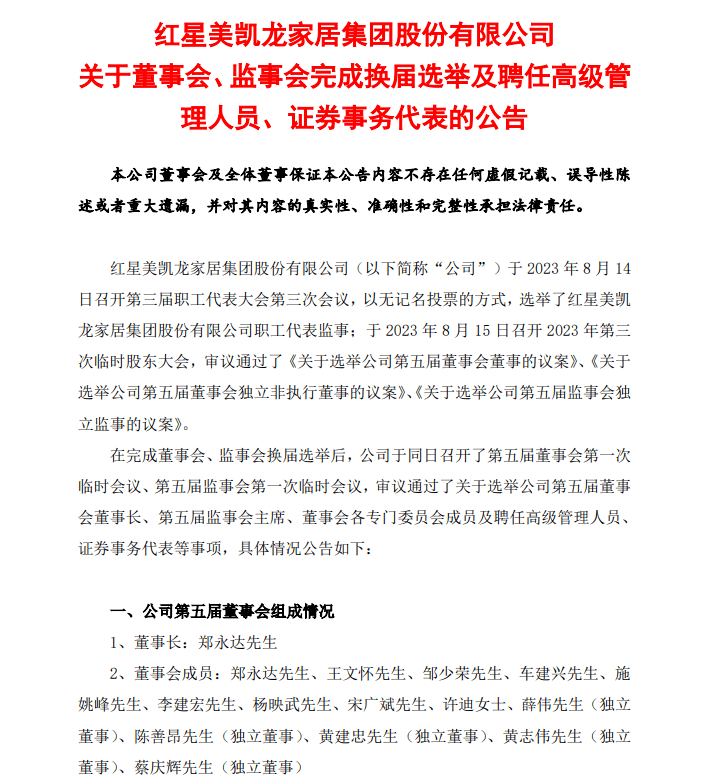 红星美凯龙家居集团股份有限公司
关于董事会、监事会完成换届选举及聘任高级管理人员、证券事务代表的公告

本公司董事会及全体董事保证本公告内容不存在任何虚假记载、误导性陈述或者重大遗漏，并对其内容的真实性、准确性和完整性承担法律责任。

红星美凯龙家居集团股份有限公司（以下简称“公司”）于 2023 年 8 月 14 日召开第三届职工代表大会第三次会议，以无记名投票的方式，选举了红星美凯龙家居集团股份有限公司职工代表监事；于 2023 年 8 月 15 日召开 2023 年第三次临时股东大会，审议通过了《关于选举公司第五届董事会董事的议案》、《关于选举公司第五届董事会独立非执行董事的议案》、《关于选举公司第五届监事会独立监事的议案》。

在完成董事会、监事会换届选举后，公司于同日召开了第五届董事会第一次临时会议、第五届监事会第一次临时会议，审议通过了关于选举公司第五届董事会董事长、第五届监事会主席、董事会各专门委员会成员及聘任高级管理人员、证券事务代表等事项，具体情况公告如下：

一、公司第五届董事会组成情况

1、董事长：郑永达先生

2、董事会成员：郑永达先生、王文怀先生、邹少荣先生、车建兴先生、施姚峰先生、李建宏先生、杨映武先生、宋广斌先生、许迪女士、薛伟先生（独立董事）、陈善昂先生（独立董事）、黄建忠先生（独立董事）、黄志伟先生（独立董事）、蔡庆辉先生（独立董事）